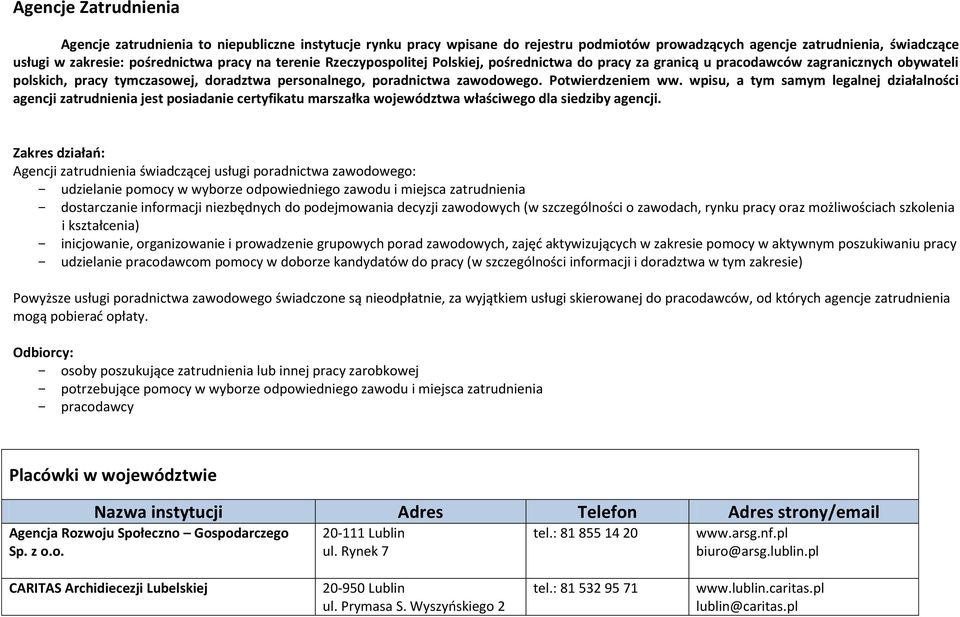 Agencje Zatrudnienia

Agencje zatrudnienia to niepubliczne instytucje rynku pracy wpisane do rejestru podmiotów prowadzących agencje zatrudnienia, świadczące usługi w zakresie: pośrednictwa pracy na terenie Rzeczypospolitej Polskiej, pośrednictwa do pracy za granicą u pracodawców zagranicznych obywateli polskich, pracy tymczasowej, doradztwa personalnego, poradnictwa zawodowego. Potwierdzeniem ww. wpisu, a tym samym legalnej działalności agencji zatrudnienia jest posiadanie certyfikatu marszałka województwa właściwego dla siedziby agencji.

Zakres działań:
Agencji zatrudnienia świadczącej usługi poradnictwa zawodowego:
- udzielanie pomocy w wyborze odpowiedniego zawodu i miejsca zatrudnienia
- dostarczanie informacji niezbędnych do podejmowania decyzji zawodowych (w szczególności o zawodach, rynku pracy oraz możliwościach szkolenia i kształcenia)
- inicjowanie, organizowanie i prowadzenie grupowych porad zawodowych, zajęć aktywizujących w zakresie pomocy w aktywnym poszukiwaniu pracy
- udzielanie pracodawcom pomocy w doborze kandydatów do pracy (w szczególności informacji i doradztwa w tym zakresie)

Powyższe usługi poradnictwa zawodowego świadczone są nieodpłatnie, za wyjątkiem usługi skierowanej do pracodawców, od których agencje zatrudnienia mogą pobierać opłaty.

Odbiorcy:
- osoby poszukujące zatrudnienia lub innej pracy zarobkowej
- potrzebujące pomocy w wyborze odpowiedniego zawodu i miejsca zatrudnienia
- pracodawcy

Placówki w województwie

| Nazwa instytucji | Adres | Telefon | Adres strony/email |
|---|---|---|---|
| Agencja Rozwoju Społeczno – Gospodarczego Sp. z o.o. | 20-111 Lublin ul. Rynek 7 | tel.: 81 855 14 20 | www.arsg.nf.pl biuro@arsg.lublin.pl |
| CARITAS Archidiecezji Lubelskiej | 20-950 Lublin ul. Prymasa S. Wyszyńskiego 2 | tel.: 81 532 95 71 | www.lublin.caritas.pl lublin@caritas.pl |